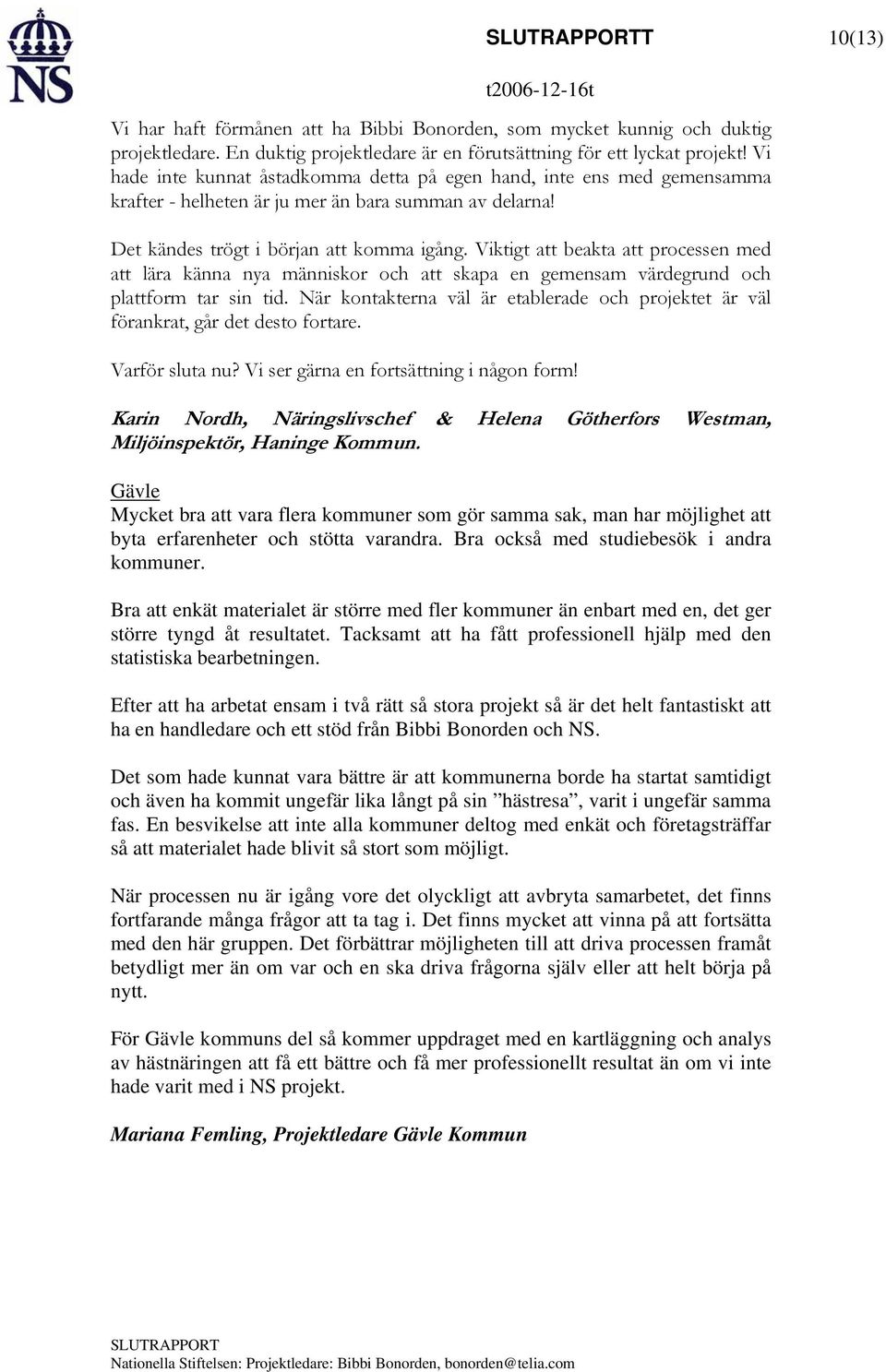 NS

SLUTRAPPORTT 10(13)

t2006-12-16t

Vi har haft förmånen att ha Bibbi Bonorden, som mycket kunnig och duktig projektledare. En duktig projektledare är en förutsättning för ett lyckat projekt! Vi hade inte kunnat åstadkomma detta på egen hand, inte ens med gemensamma krafter - helheten är ju mer än bara summan av delarna!

Det kändes trögt i början att komma igång. Viktigt att beakta att processen med att lära känna nya människor och att skapa en gemensam värdegrund och plattform tar sin tid. När kontakterna väl är etablerade och projektet är väl förankrat, går det desto fortare.

Varför sluta nu? Vi ser gärna en fortsättning i någon form!

Karin Nordh, Näringslivschef & Helena Götherfors Westman, Miljöinspektör, Haninge Kommun.

Gävle
Mycket bra att vara flera kommuner som gör samma sak, man har möjlighet att byta erfarenheter och stötta varandra. Bra också med studiebesök i andra kommuner.

Bra att enkät materialet är större med fler kommuner än enbart med en, det ger större tyngd åt resultatet. Tacksamt att ha fått professionell hjälp med den statistiska bearbetningen.

Efter att ha arbetat ensam i två rätt så stora projekt så är det helt fantastiskt att ha en handledare och ett stöd från Bibbi Bonorden och NS.

Det som hade kunnat vara bättre är att kommunerna borde ha startat samtidigt och även ha kommit ungefär lika långt på sin ”hästresa”, varit i ungefär samma fas. En besvikelse att inte alla kommuner deltog med enkät och företagsträffar så att materialet hade blivit så stort som möjligt.

När processen nu är igång vore det olyckligt att avbryta samarbetet, det finns fortfarande många frågor att ta tag i. Det finns mycket att vinna på att fortsätta med den här gruppen. Det förbättrar möjligheten till att driva processen framåt betydligt mer än om var och en ska driva frågorna själv eller att helt börja på nytt.

För Gävle kommuns del så kommer uppdraget med en kartläggning och analys av hästnäringen att få ett bättre och få mer professionellt resultat än om vi inte hade varit med i NS projekt.

Mariana Femling, Projektledare Gävle Kommun

SLUTRAPPORT
Nationella Stiftelsen: Projektledare: Bibbi Bonorden, bonorden@telia.com